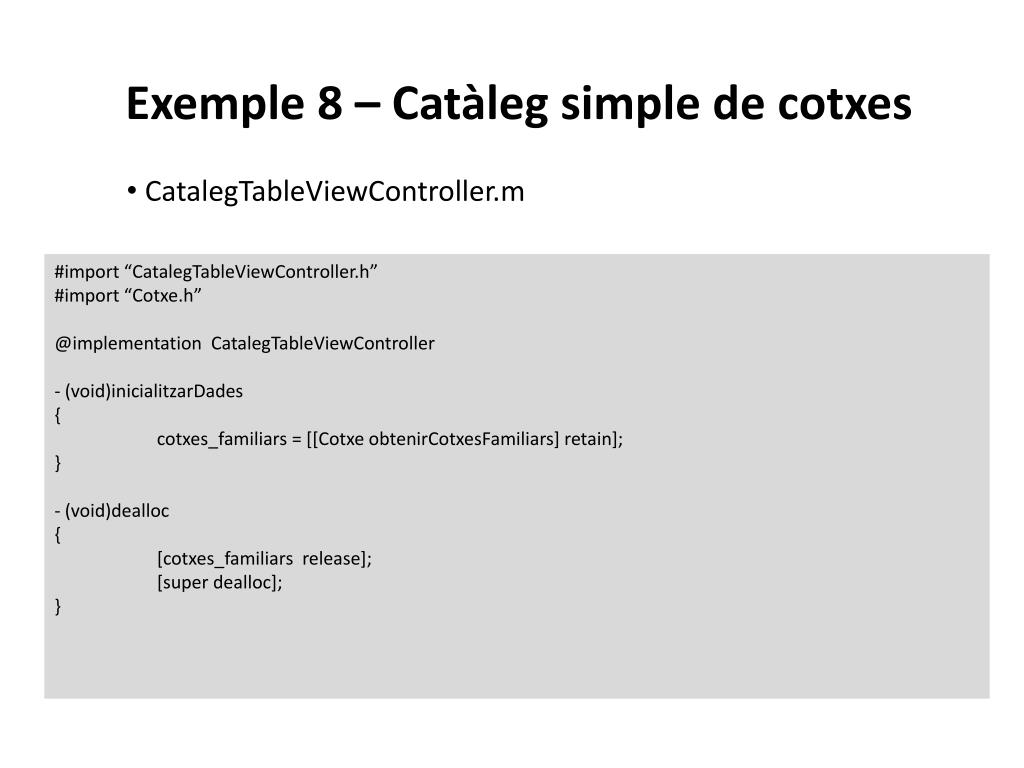 Exemple 8 – Catàleg simple de cotxes

• CatalegTableViewController.m

#import “CatalegTableViewController.h”
#import “Cotxe.h”

@implementation CatalegTableViewController

- (void)inicialitzarDades
{
cotxes_familiars = [[Cotxe obtenirCotxesFamiliars] retain];
}

- (void)dealloc
{
[cotxes_familiars release];
[super dealloc];
}